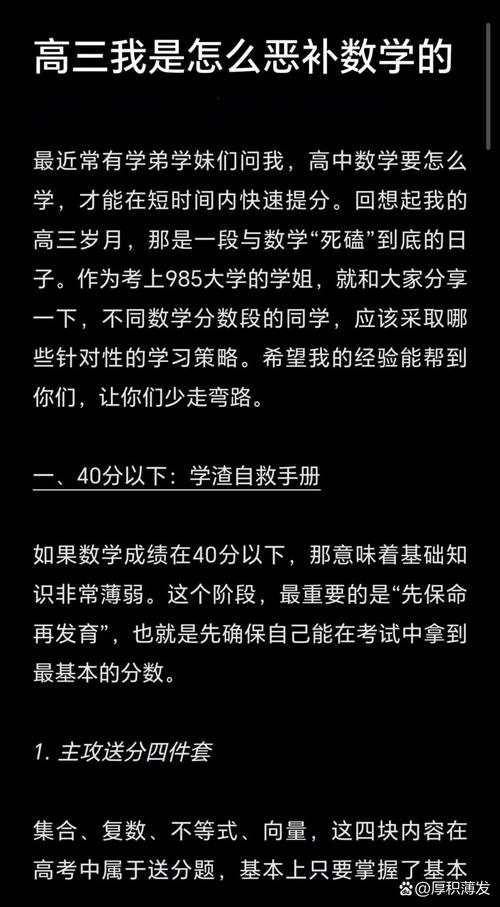 高三我是怎么恶补数学的

最近常有学弟学妹们问我，高中数学要怎么学，才能在短时间内快速提分。回想起我的高三岁月，那是一段与数学“死磕”到底的日子。作为考上985大学的学姐，就和大家分享一下，不同数学分数段的同学，应该采取哪些针对性的学习策略。希望我的经验能帮到你们，让你们少走弯路。

一、40分以下：学渣自救手册

如果数学成绩在40分以下，那意味着基础知识非常薄弱。这个阶段，最重要的是“先保命再发育”，也就是先确保自己能在考试中拿到最基本的分数。

1. 主攻送分四件套

集合、复数、不等式、向量，这四块内容在高考中属于送分题，基本上只要掌握了基本

@厚积薄发